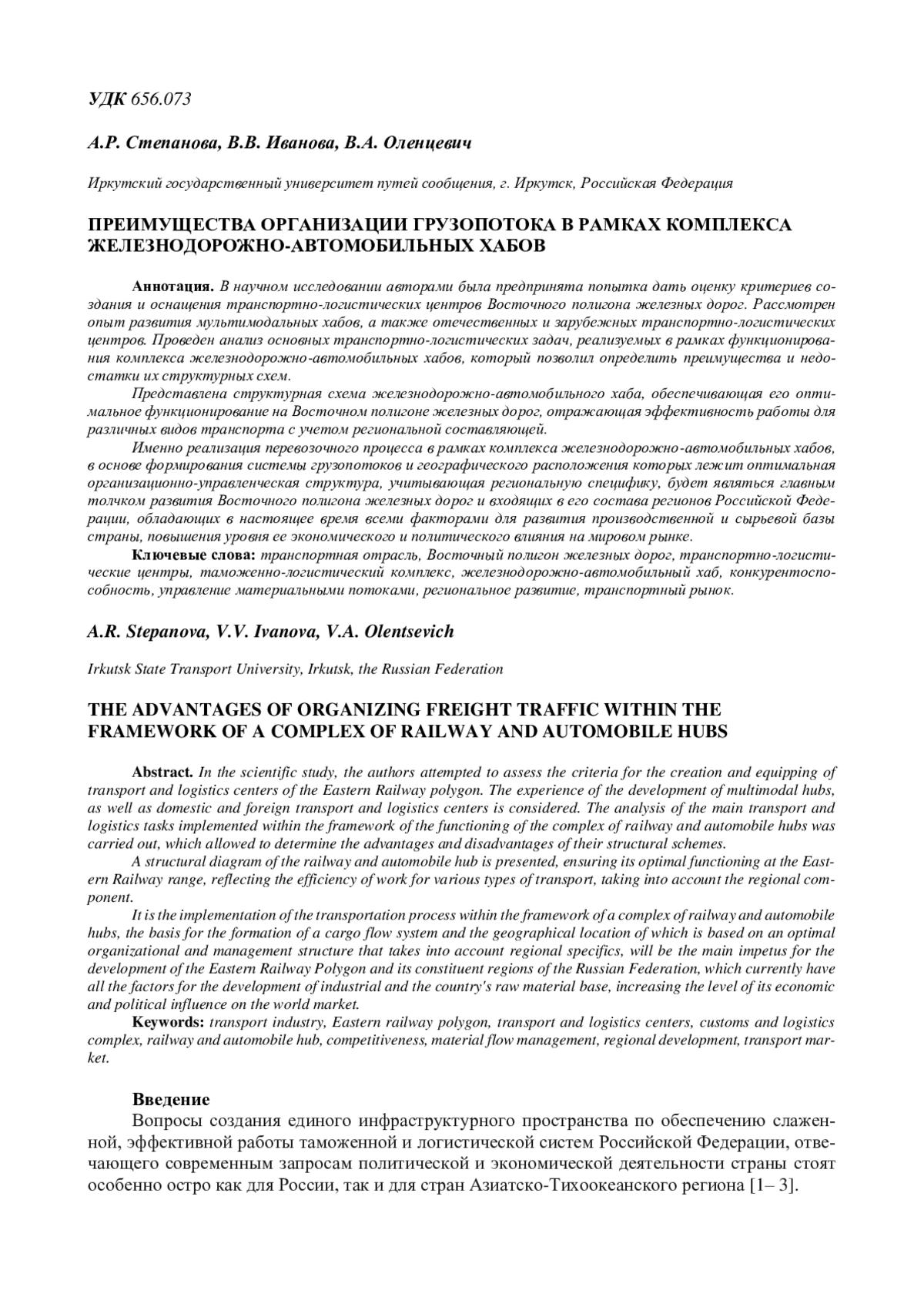 УДК 656.073

А.Р. Степанова, В.В. Иванова, В.А. Оленцевич

Иркутский государственный университет путей сообщения, г. Иркутск, Российская Федерация

ПРЕИМУЩЕСТВА ОРГАНИЗАЦИИ ГРУЗОПОТОКА В РАМКАХ КОМПЛЕКСА ЖЕЛЕЗНОДОРОЖНО-АВТОМОБИЛЬНЫХ ХАБОВ

Аннотация. В научном исследовании авторами была предпринята попытка дать оценку критериев создания и оснащения транспортно-логистических центров Восточного полигона железных дорог. Рассмотрен опыт развития мультимодальных хабов, а также отечественных и зарубежных транспортно-логистических центров. Проведен анализ основных транспортно-логистических задач, реализуемых в рамках функционирования комплекса железнодорожно-автомобильных хабов, который позволил определить преимущества и недостатки их структурных схем.

Представлена структурная схема железнодорожно-автомобильного хаба, обеспечивающая его оптимальное функционирование на Восточном полигоне железных дорог, отражающая эффективность работы для различных видов транспорта с учетом региональной составляющей.

Именно реализация перевозочного процесса в рамках комплекса железнодорожно-автомобильных хабов, в основе формирования системы грузопотоков и географического расположения которых лежит оптимальная организационно-управленческая структура, учитывающая региональную специфику, будет являться главным толчком развития Восточного полигона железных дорог и входящих в его состава регионов Российской Федерации, обладающих в настоящее время всеми факторами для развития производственной и сырьевой базы страны, повышения уровня ее экономического и политического влияния на мировом рынке.

Ключевые слова: транспортная отрасль, Восточный полигон железных дорог, транспортно-логистические центры, таможенно-логистический комплекс, железнодорожно-автомобильный хаб, конкурентоспособность, управление материальными потоками, региональное развитие, транспортный рынок.

A.R. Stepanova, V.V. Ivanova, V.A. Olentsevich

Irkutsk State Transport University, Irkutsk, the Russian Federation

THE ADVANTAGES OF ORGANIZING FREIGHT TRAFFIC WITHIN THE FRAMEWORK OF A COMPLEX OF RAILWAY AND AUTOMOBILE HUBS

Abstract. In the scientific study, the authors attempted to assess the criteria for the creation and equipping of transport and logistics centers of the Eastern Railway polygon. The experience of the development of multimodal hubs, as well as domestic and foreign transport and logistics centers is considered. The analysis of the main transport and logistics tasks implemented within the framework of the functioning of the complex of railway and automobile hubs was carried out, which allowed to determine the advantages and disadvantages of their structural schemes.

A structural diagram of the railway and automobile hub is presented, ensuring its optimal functioning at the Eastern Railway range, reflecting the efficiency of work for various types of transport, taking into account the regional component.

It is the implementation of the transportation process within the framework of a complex of railway and automobile hubs, the basis for the formation of a cargo flow system and the geographical location of which is based on an optimal organizational and management structure that takes into account regional specifics, will be the main impetus for the development of the Eastern Railway Polygon and its constituent regions of the Russian Federation, which currently have all the factors for the development of industrial and the country's raw material base, increasing the level of its economic and political influence on the world market.

Keywords: transport industry, Eastern railway polygon, transport and logistics centers, customs and logistics complex, railway and automobile hub, competitiveness, material flow management, regional development, transport market.

Введение

Вопросы создания единого инфраструктурного пространства по обеспечению слаженной, эффективной работы таможенной и логистической систем Российской Федерации, отвечающего современным запросам политической и экономической деятельности страны стоят особенно остро как для России, так и для стран Азиатско-Тихоокеанского региона [1– 3].